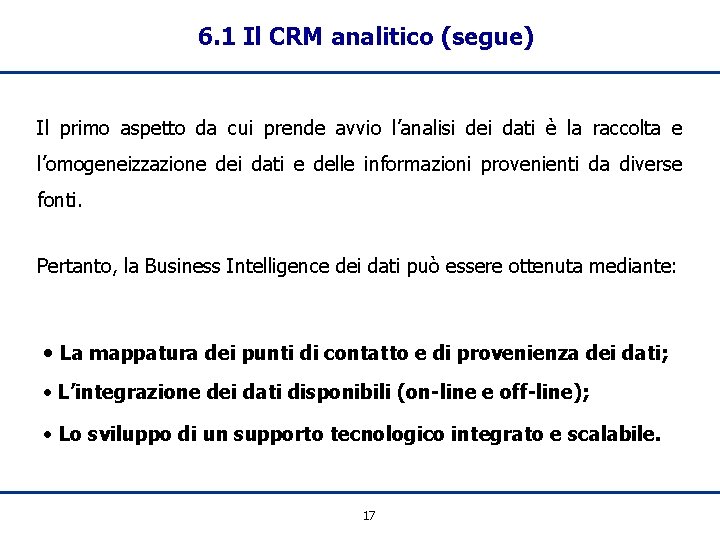 6.1 Il CRM analitico (segue)

Il primo aspetto da cui prende avvio l’analisi dei dati è la raccolta e l’omogeneizzazione dei dati e delle informazioni provenienti da diverse fonti.

Pertanto, la Business Intelligence dei dati può essere ottenuta mediante:

• La mappatura dei punti di contatto e di provenienza dei dati;
• L’integrazione dei dati disponibili (on-line e off-line);
• Lo sviluppo di un supporto tecnologico integrato e scalabile.

17